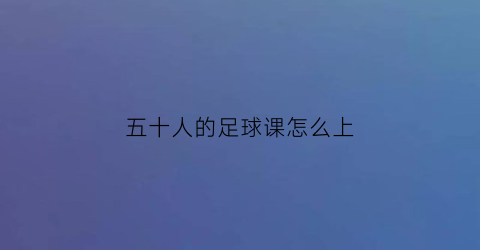 五十人的足球课怎么上